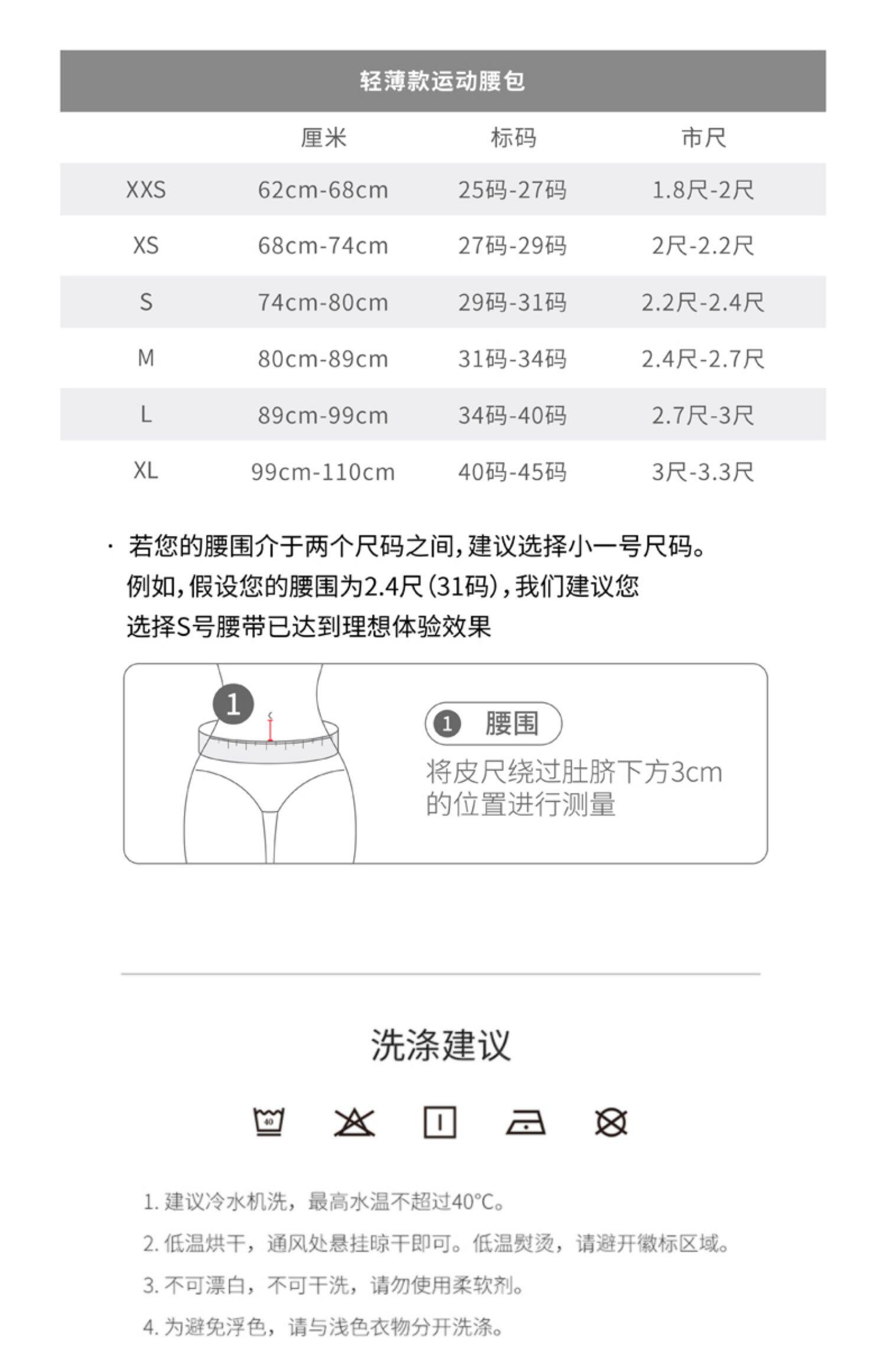 轻薄款运动腰包

| | 厘米 | 标码 | 市尺 |
|---|---|---|---|
| XXS | 62cm-68cm | 25码-27码 | 1.8尺-2尺 |
| XS | 68cm-74cm | 27码-29码 | 2尺-2.2尺 |
| S | 74cm-80cm | 29码-31码 | 2.2尺-2.4尺 |
| M | 80cm-89cm | 31码-34码 | 2.4尺-2.7尺 |
| L | 89cm-99cm | 34码-40码 | 2.7尺-3尺 |
| XL | 99cm-110cm | 40码-45码 | 3尺-3.3尺 |

· 若您的腰围介于两个尺码之间，建议选择小一号尺码。例如，假设您的腰围为2.4尺（31码），我们建议您选择S号腰带已达到理想体验效果

1

1 腰围

将皮尺绕过肚脐下方3cm的位置进行测量

洗涤建议

40

1. 建议冷水机洗，最高水温不超过40°C。

2. 低温烘干，通风处悬挂晾干即可。低温熨烫，请避开徽标区域。

3. 不可漂白，不可干洗，请勿使用柔软剂。

4. 为避免浮色，请与浅色衣物分开洗涤。